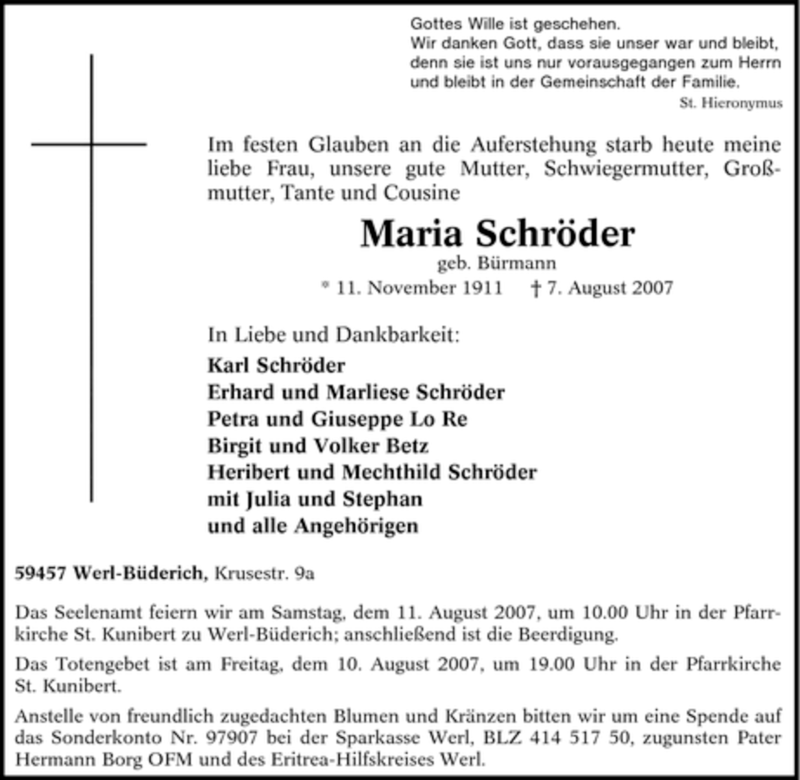 Gottes Wille ist geschehen.
Wir danken Gott, dass sie unser war und bleibt, denn sie ist uns nur vorausgegangen zum Herrn und bleibt in der Gemeinschaft der Familie.
St. Hieronymus

Im festen Glauben an die Auferstehung starb heute meine liebe Frau, unsere gute Mutter, Schwiegermutter, Großmutter, Tante und Cousine

Maria Schröder
geb. Bürmann
* 11. November 1911 † 7. August 2007

In Liebe und Dankbarkeit:
Karl Schröder
Erhard und Marliese Schröder
Petra und Giuseppe Lo Re
Birgit und Volker Betz
Heribert und Mechthild Schröder
mit Julia und Stephan
und alle Angehörigen

59457 Werl-Büderich, Krusestr. 9a

Das Seelenamt feiern wir am Samstag, dem 11. August 2007, um 10.00 Uhr in der Pfarrkirche St. Kunibert zu Werl-Büderich; anschließend ist die Beerdigung.

Das Totengebet ist am Freitag, dem 10. August 2007, um 19.00 Uhr in der Pfarrkirche St. Kunibert.

Anstelle von freundlich zugedachten Blumen und Kränzen bitten wir um eine Spende auf das Sonderkonto Nr. 97907 bei der Sparkasse Werl, BLZ 414 517 50, zugunsten Pater Hermann Borg OFM und des Eritrea-Hilfskreises Werl.